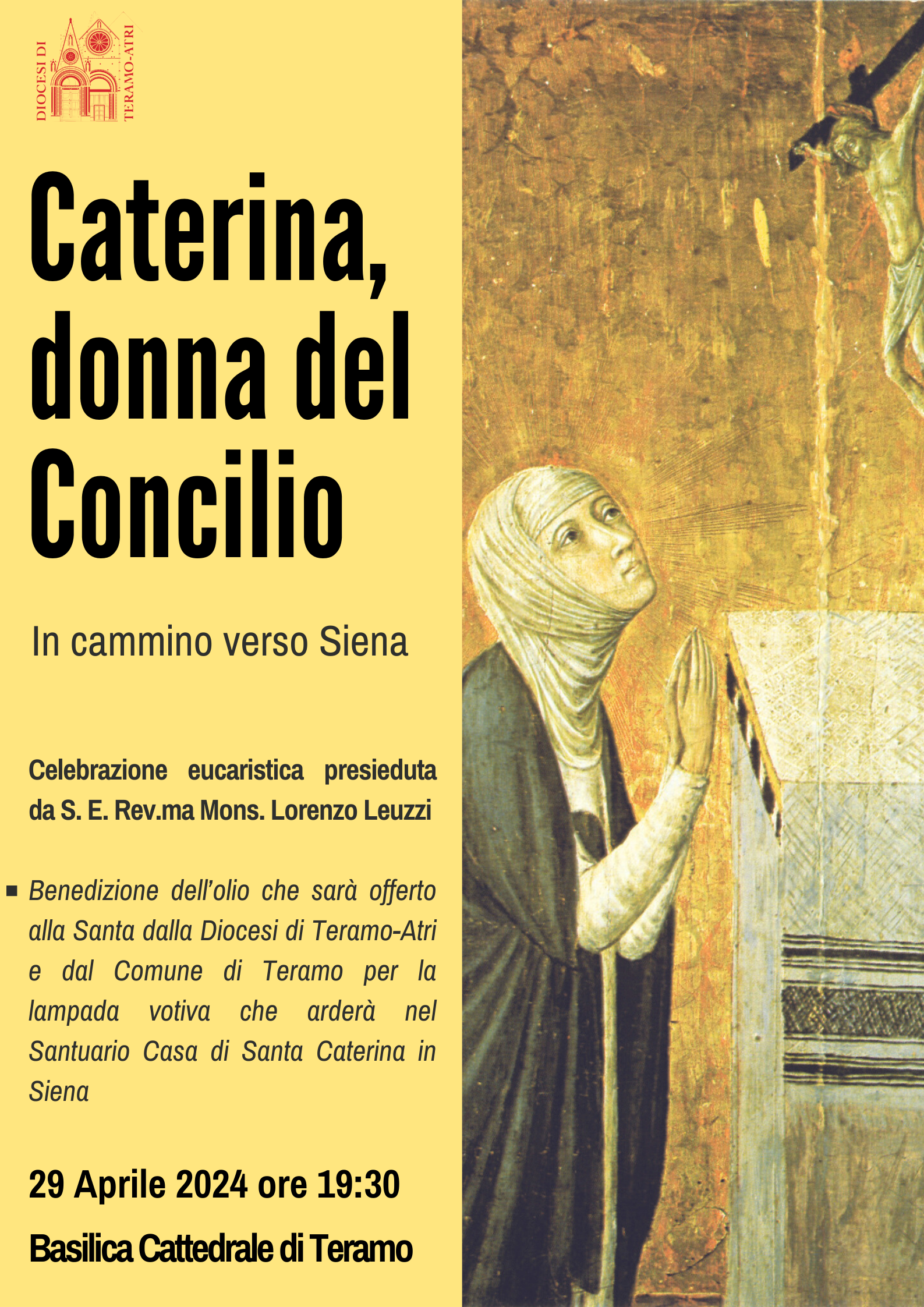 DIOCESI DI TERAMO-ATRI

Caterina, donna del Concilio

In cammino verso Siena

Celebrazione eucaristica presieduta da S. E. Rev.ma Mons. Lorenzo Leuzzi

• Benedizione dell'olio che sarà offerto alla Santa dalla Diocesi di Teramo-Atri e dal Comune di Teramo per la lampada votiva che arderà nel Santuario Casa di Santa Caterina in Siena

29 Aprile 2024 ore 19:30

Basilica Cattedrale di Teramo